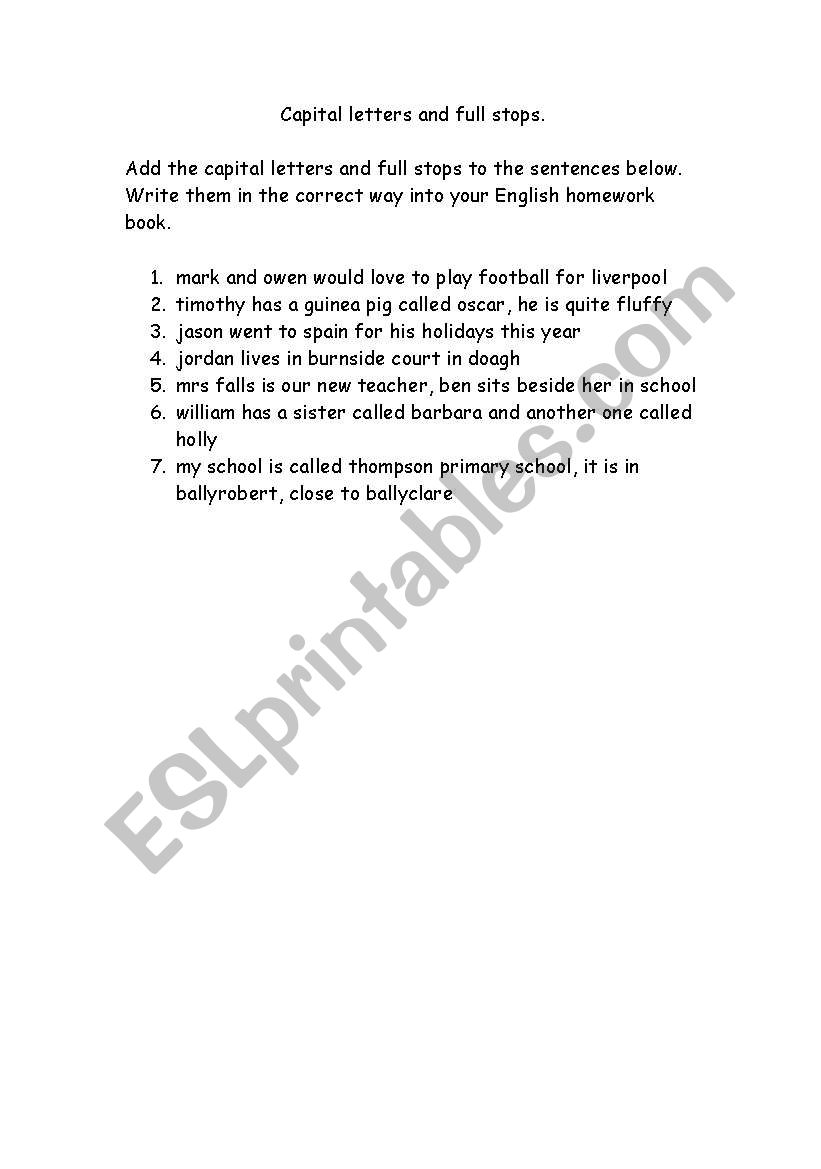 Capital letters and full stops.

Add the capital letters and full stops to the sentences below. Write them in the correct way into your English homework book.

1. mark and owen would love to play football for liverpool
2. timothy has a guinea pig called oscar, he is quite fluffy
3. jason went to spain for his holidays this year
4. jordan lives in burnside court in doagh
5. mrs falls is our new teacher, ben sits beside her in school
6. william has a sister called barbara and another one called holly
7. my school is called thompson primary school, it is in ballyrobert, close to ballyclare

ESLprintables.com